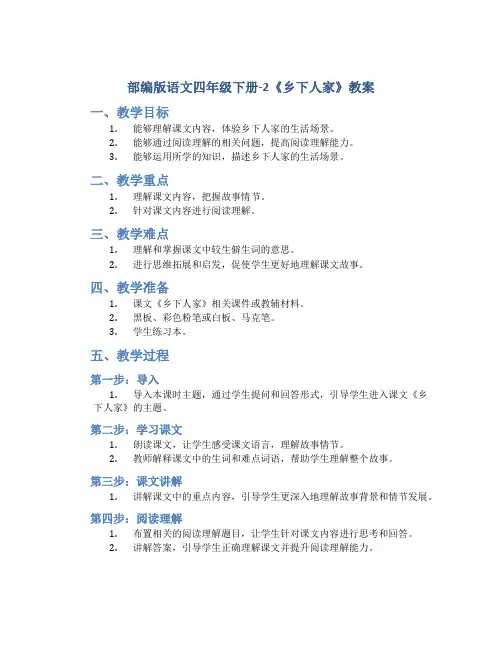 部编版语文四年级下册-2《乡下人家》教案

一、教学目标

1. 能够理解课文内容，体验乡下人家的生活场景。
2. 能够通过阅读理解的相关问题，提高阅读理解能力。
3. 能够运用所学的知识，描述乡下人家的生活场景。

二、教学重点

1. 理解课文内容，把握故事情节。
2. 针对课文内容进行阅读理解。

三、教学难点

1. 理解和掌握课文中较生僻生词的意思。
2. 进行思维拓展和启发，促使学生更好地理解课文故事。

四、教学准备

1. 课文《乡下人家》相关课件或教辅材料。
2. 黑板、彩色粉笔或白板、马克笔。
3. 学生练习本。

五、教学过程

第一步：导入

1. 导入本课时主题，通过学生提问和回答形式，引导学生进入课文《乡下人家》的主题。

第二步：学习课文

1. 朗读课文，让学生感受课文语言，理解故事情节。
2. 教师解释课文中的生词和难点词语，帮助学生理解整个故事。

第三步：课文讲解

1. 讲解课文中的重点内容，引导学生更深入地理解故事背景和情节发展。

第四步：阅读理解

1. 布置相关的阅读理解题目，让学生针对课文内容进行思考和回答。
2. 讲解答案，引导学生正确理解课文并提升阅读理解能力。